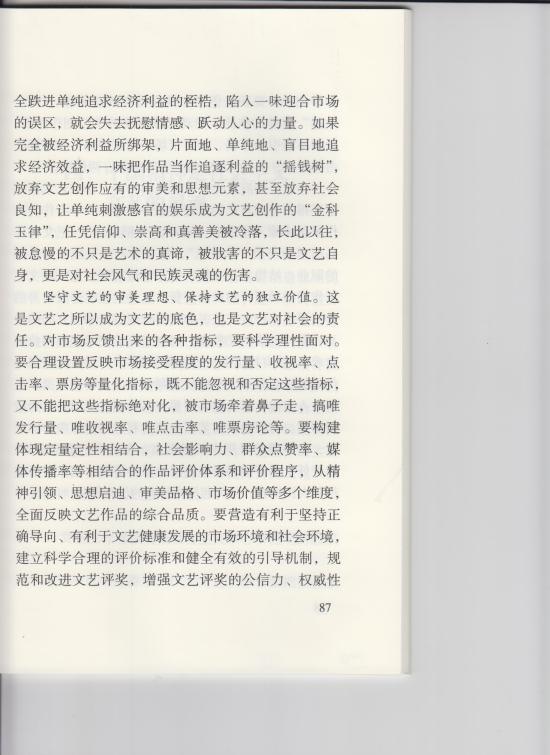 全跌进单纯追求经济利益的桎梏，陷入一味迎合市场的误区，就会失去抚慰情感、跃动人心的力量。如果完全被经济利益所绑架，片面地、单纯地、盲目地追求经济效益，一味把作品当作追逐利益的“摇钱树”，放弃文艺创作应有的审美和思想元素，甚至放弃社会良知，让单纯刺激感官的娱乐成为文艺创作的“金科玉律”，任凭信仰、崇高和真善美被冷落，长此以往，被怠慢的不只是艺术的真谛，被戕害的不只是文艺自身，更是对社会风气和民族灵魂的伤害。

坚守文艺的审美理想、保持文艺的独立价值。这是文艺之所以成为文艺的底色，也是文艺对社会的责任。对市场反馈出来的各种指标，要科学理性面对。要合理设置反映市场接受程度的发行量、收视率、点击率、票房等量化指标，既不能忽视和否定这些指标，又不能把这些指标绝对化，被市场牵着鼻子走，搞唯发行量、唯收视率、唯点击率、唯票房论等。要构建体现定量定性相结合，社会影响力、群众点赞率、媒体传播率等相结合的作品评价体系和评价程序，从精神引领、思想启迪、审美品格、市场价值等多个维度，全面反映文艺作品的综合品质。要营造有利于坚持正确导向、有利于文艺健康发展的市场环境和社会环境，建立科学合理的评价标准和健全有效的引导机制，规范和改进文艺评奖，增强文艺评奖的公信力、权威性

87